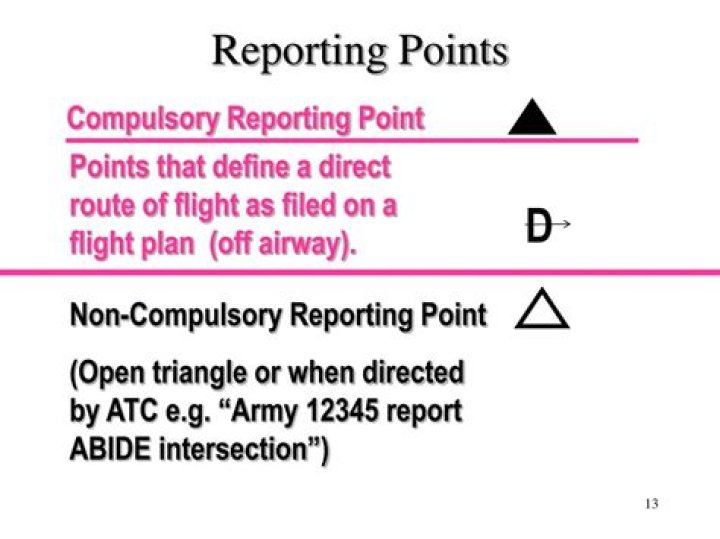 Reporting Points

Compulsory Reporting Point

Points that define a direct route of flight as filed on a flight plan (off airway).

D

Non-Compulsory Reporting Point

(Open triangle or when directed by ATC e.g. "Army 12345 report ABIDE intersection")

13